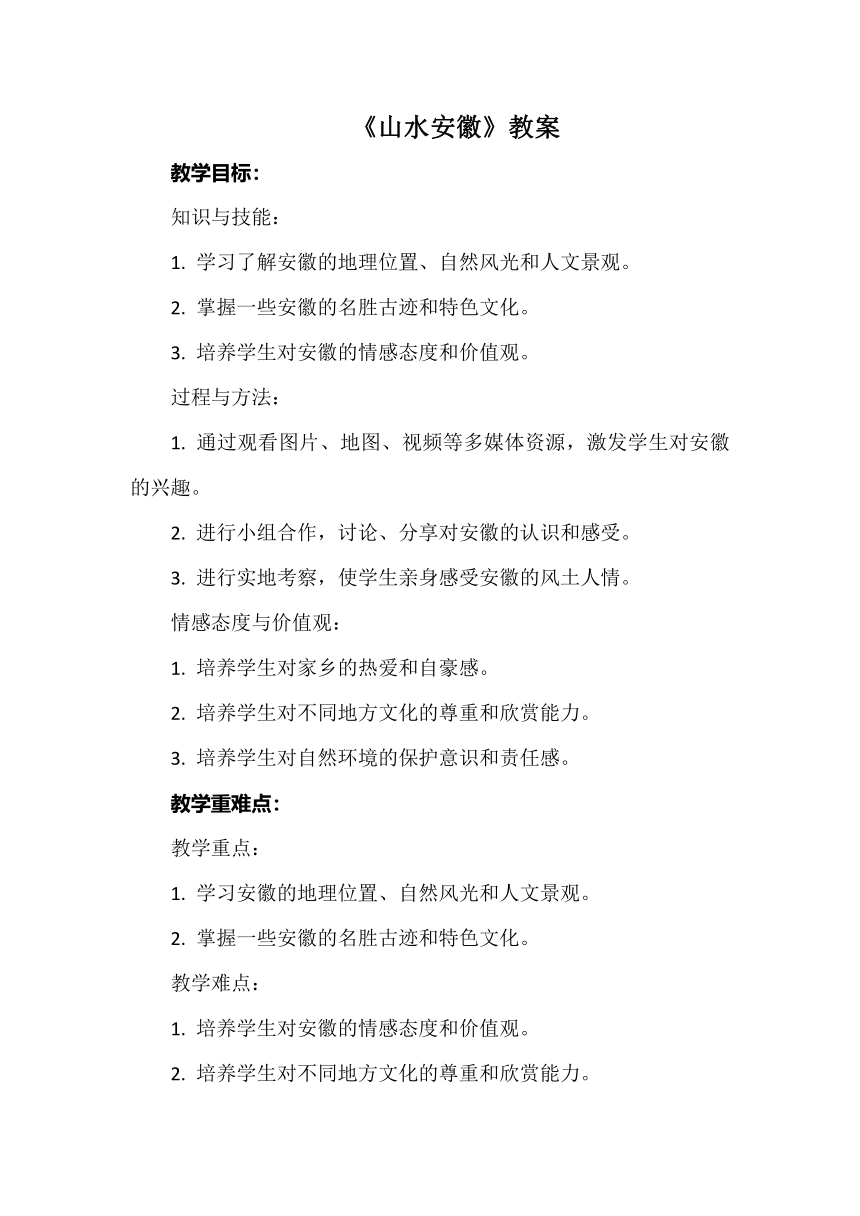 《山水安徽》教案

教学目标:

知识与技能:

1. 学习了解安徽的地理位置、自然风光和人文景观。

2. 掌握一些安徽的名胜古迹和特色文化。

3. 培养学生对安徽的情感态度和价值观。

过程与方法:

1. 通过观看图片、地图、视频等多媒体资源，激发学生对安徽的兴趣。

2. 进行小组合作，讨论、分享对安徽的认识和感受。

3. 进行实地考察，使学生亲身感受安徽的风土人情。

情感态度与价值观:

1. 培养学生对家乡的热爱和自豪感。

2. 培养学生对不同地方文化的尊重和欣赏能力。

3. 培养学生对自然环境的保护意识和责任感。

教学重难点:

教学重点:

1. 学习安徽的地理位置、自然风光和人文景观。

2. 掌握一些安徽的名胜古迹和特色文化。

教学难点:

1. 培养学生对安徽的情感态度和价值观。

2. 培养学生对不同地方文化的尊重和欣赏能力。